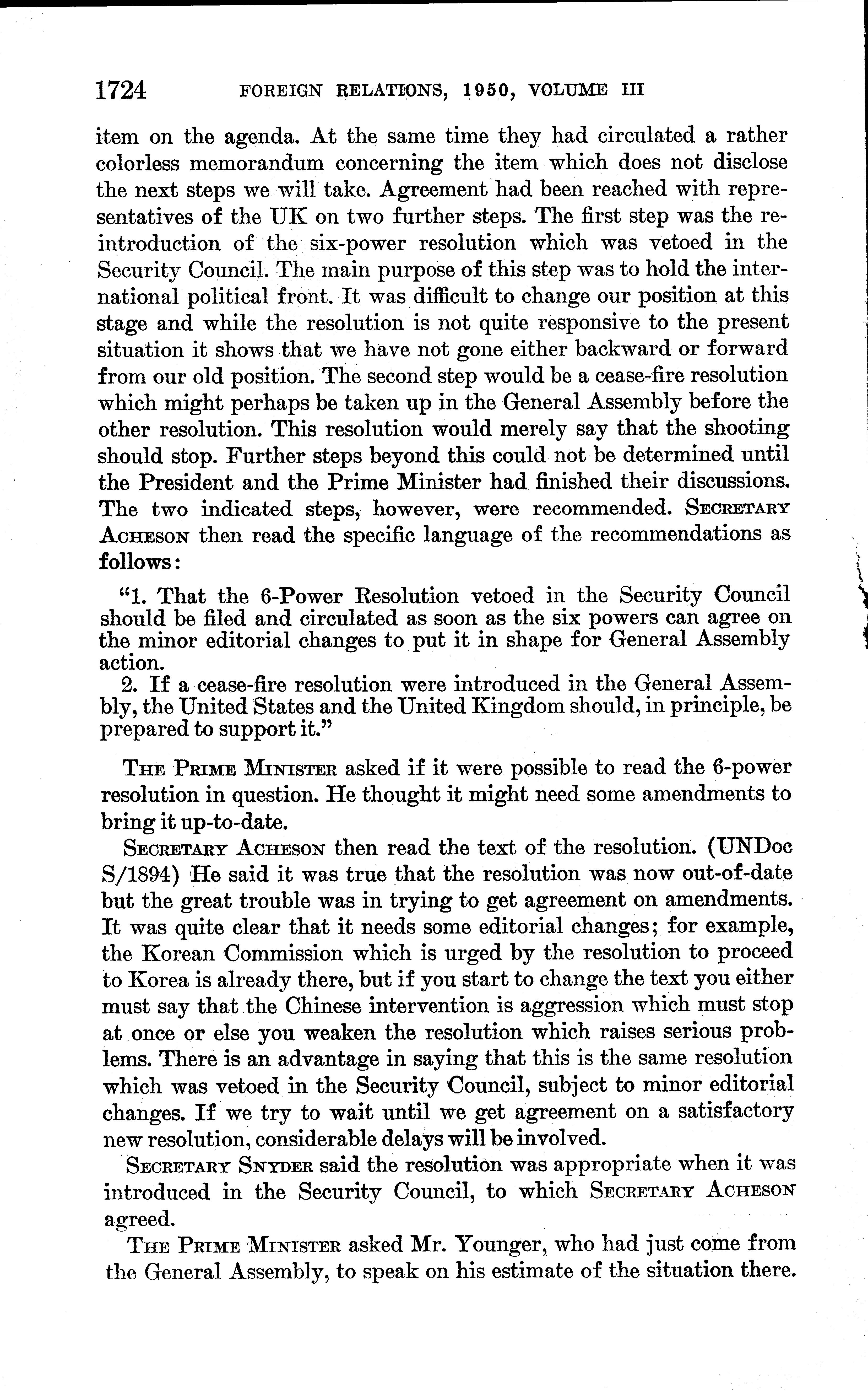 1724 FOREIGN RELATIONS, 1950, VOLUME III

item on the agenda. At the same time they had circulated a rather colorless memorandum concerning the item which does not disclose the next steps we will take. Agreement had been reached with representatives of the UK on two further steps. The first step was the reintroduction of the six-power resolution which was vetoed in the Security Council. The main purpose of this step was to hold the international political front. It was difficult to change our position at this stage and while the resolution is not quite responsive to the present situation it shows that we have not gone either backward or forward from our old position. The second step would be a cease-fire resolution which might perhaps be taken up in the General Assembly before the other resolution. This resolution would merely say that the shooting should stop. Further steps beyond this could not be determined until the President and the Prime Minister had finished their discussions. The two indicated steps, however, were recommended. SECRETARY ACHESON then read the specific language of the recommendations as follows:

"1. That the 6-Power Resolution vetoed in the Security Council should be filed and circulated as soon as the six powers can agree on the minor editorial changes to put it in shape for General Assembly action.

2. If a cease-fire resolution were introduced in the General Assembly, the United States and the United Kingdom should, in principle, be prepared to support it."

THE PRIME MINISTER asked if it were possible to read the 6-power resolution in question. He thought it might need some amendments to bring it up-to-date.

SECRETARY ACHESON then read the text of the resolution. (UNDoc S/1894) He said it was true that the resolution was now out-of-date but the great trouble was in trying to get agreement on amendments. It was quite clear that it needs some editorial changes; for example, the Korean Commission which is urged by the resolution to proceed to Korea is already there, but if you start to change the text you either must say that the Chinese intervention is aggression which must stop at once or else you weaken the resolution which raises serious problems. There is an advantage in saying that this is the same resolution which was vetoed in the Security Council, subject to minor editorial changes. If we try to wait until we get agreement on a satisfactory new resolution, considerable delays will be involved.

SECRETARY SNYDER said the resolution was appropriate when it was introduced in the Security Council, to which SECRETARY ACHESON agreed.

THE PRIME MINISTER asked Mr. Younger, who had just come from the General Assembly, to speak on his estimate of the situation there.